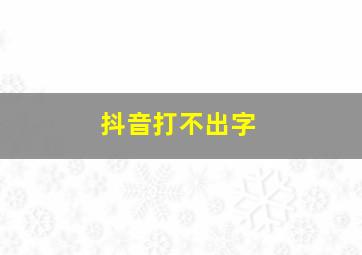 抖音打不出字